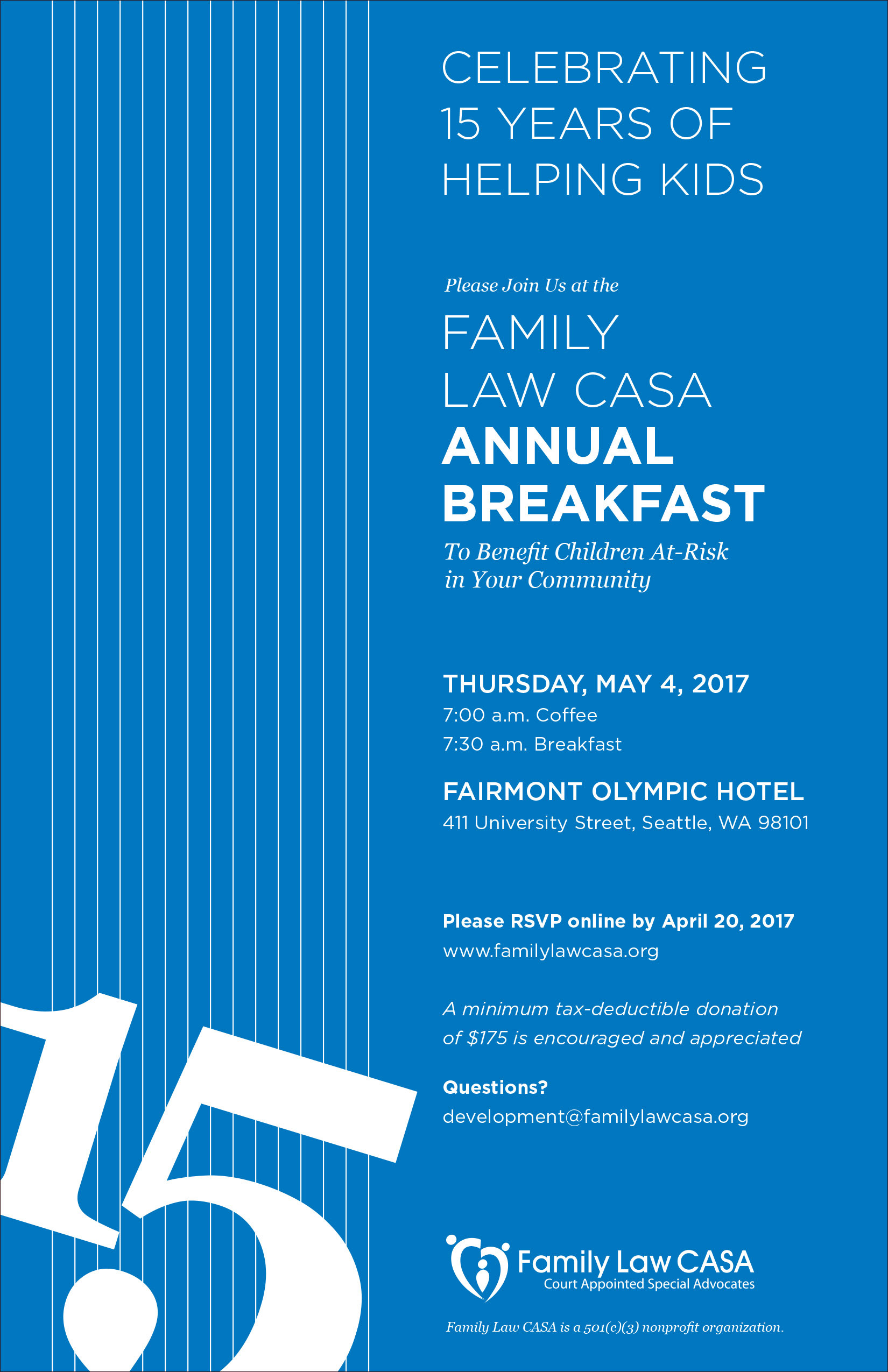 CELEBRATING 15 YEARS OF HELPING KIDS

Please Join Us at the

FAMILY LAW CASA ANNUAL BREAKFAST

To Benefit Children At-Risk in Your Community

THURSDAY, MAY 4, 2017
7:00 a.m. Coffee
7:30 a.m. Breakfast

FAIRMONT OLYMPIC HOTEL
411 University Street, Seattle, WA 98101

Please RSVP online by April 20, 2017
www.familylawcasa.org

A minimum tax-deductible donation of $175 is encouraged and appreciated

Questions?
development@familylawcasa.org

15

Family Law CASA
Court Appointed Special Advocates

Family Law CASA is a 501(c)(3) nonprofit organization.